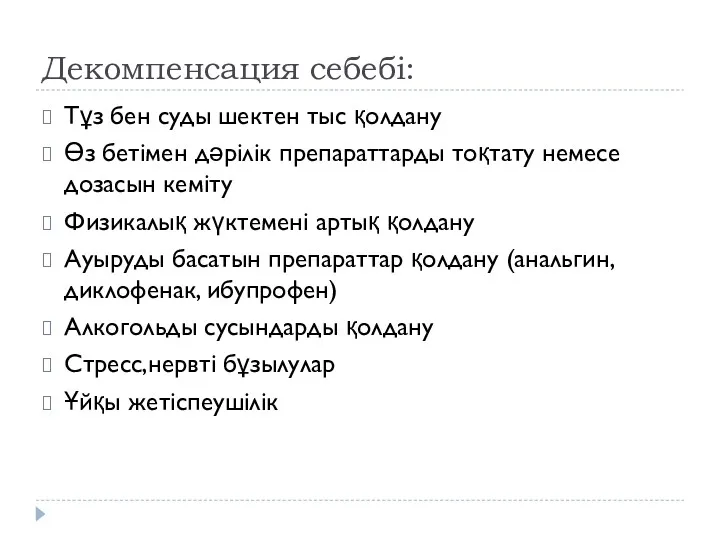 Декомпенсация себебі:

Тұз бен суды шектен тыс қолдану

Өз бетімен дәрілік препараттарды тоқтату немесе дозасын кеміту

Физикалық жүктемені артық қолдану

Ауыруды басатын препараттар қолдану (анальгин, диклофенак, ибупрофен)

Алкогольды сусындарды қолдану

Стресс,нервті бұзылулар

Ұйқы жетіспеушілік